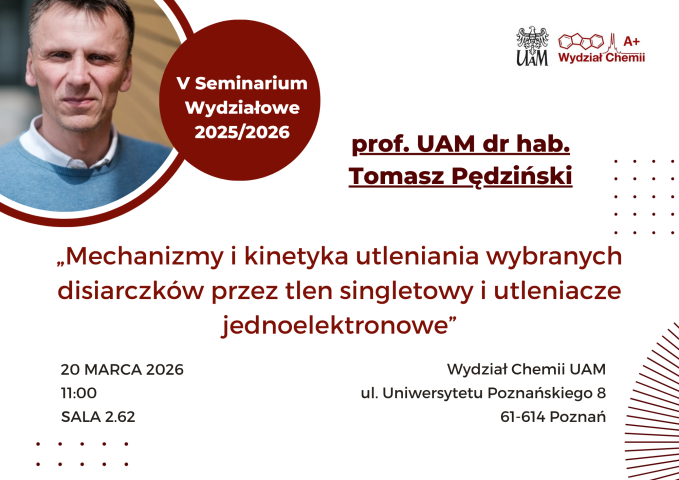 V Seminarium Wydziałowe 2025/2026

UAM

A+
Wydział Chemii

prof. UAM dr hab.
Tomasz Pędziński

„Mechanizmy i kinetyka utleniania wybranych disiarczków przez tlen singletowy i utleniacze jednoelektronowe”

20 MARCA 2026
11:00
SALA 2.62

Wydział Chemii UAM
ul. Uniwersytetu Poznańskiego 8
61-614 Poznań